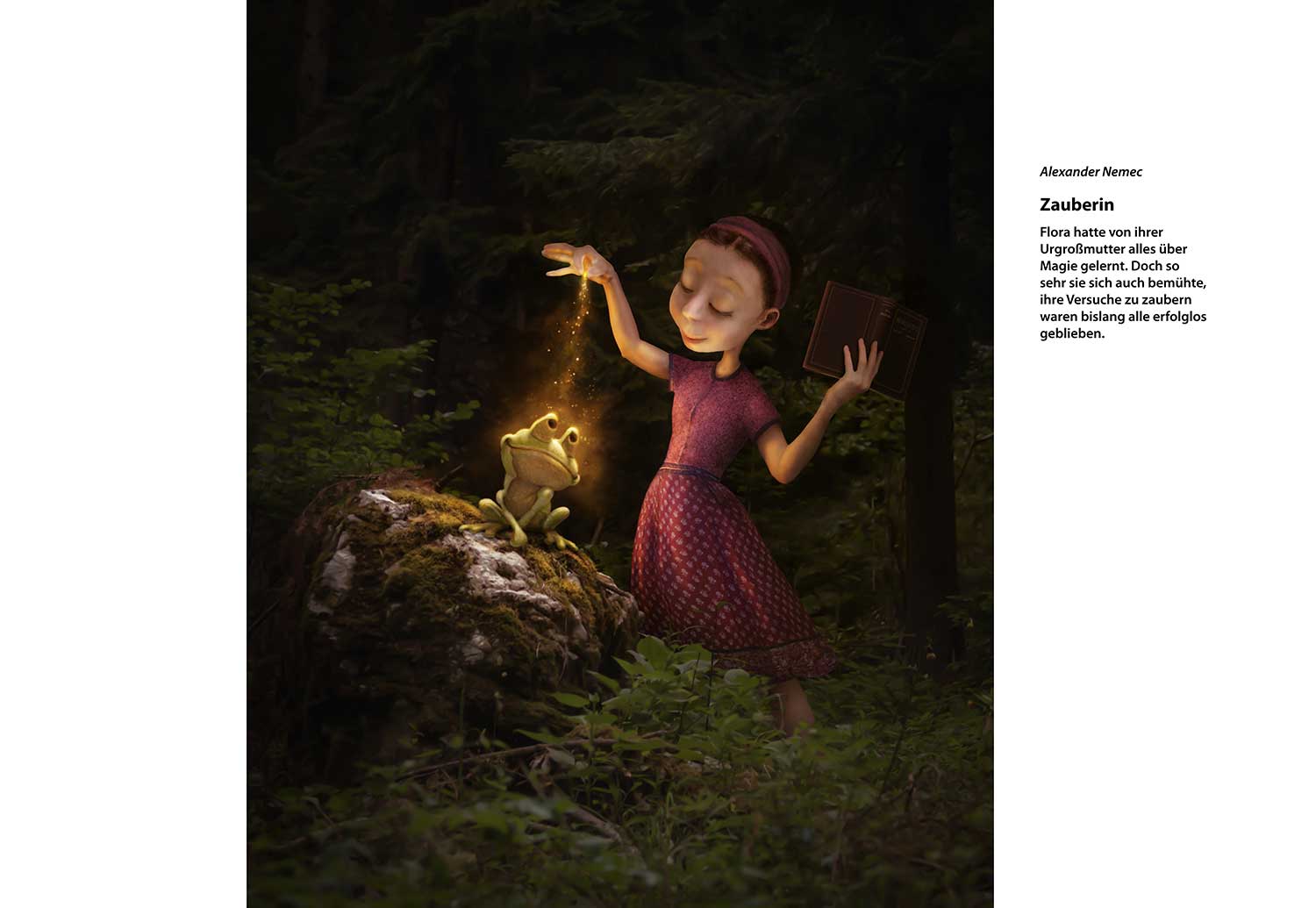 Alexander Nemec

Zauberin

Flora hatte von ihrer Urgroßmutter alles über Magie gelernt. Doch so sehr sie sich auch bemühte, ihre Versuche zu zaubern waren bislang alle erfolglos geblieben.